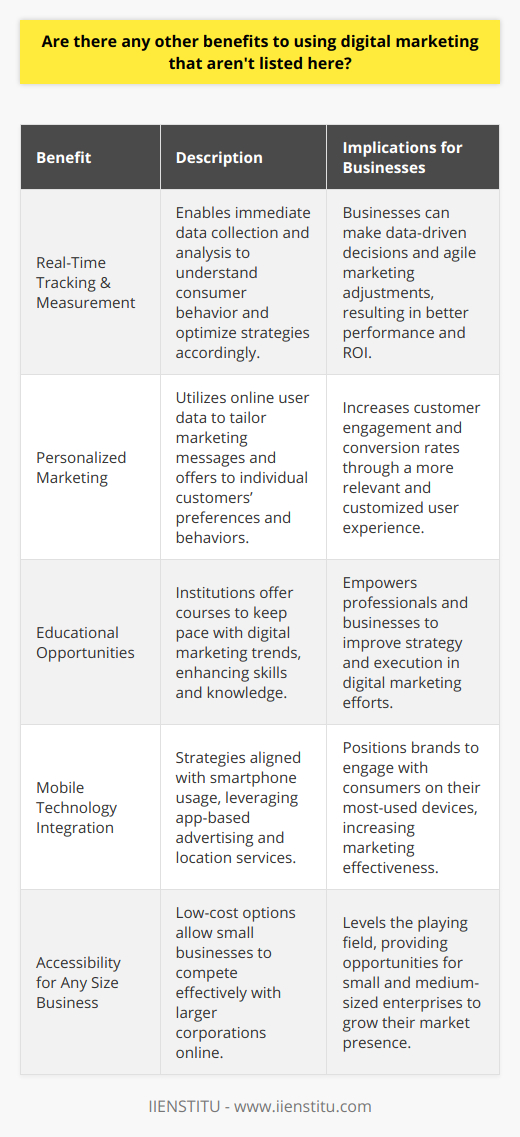 Are there any other benefits to using digital marketing that aren't listed here?

| Benefit | Description | Implications for Businesses |
|---|---|---|
| Real-Time Tracking & Measurement | Enables immediate data collection and analysis to understand consumer behavior and optimize strategies accordingly. | Businesses can make data-driven decisions and agile marketing adjustments, resulting in better performance and ROI. |
| Personalized Marketing | Utilizes online user data to tailor marketing messages and offers to individual customers' preferences and behaviors. | Increases customer engagement and conversion rates through a more relevant and customized user experience. |
| Educational Opportunities | Institutions offer courses to keep pace with digital marketing trends, enhancing skills and knowledge. | Empowers professionals and businesses to improve strategy and execution in digital marketing efforts. |
| Mobile Technology Integration | Strategies aligned with smartphone usage, leveraging app-based advertising and location services. | Positions brands to engage with consumers on their most-used devices, increasing marketing effectiveness. |
| Accessibility for Any Size Business | Low-cost options allow small businesses to compete effectively with larger corporations online. | Levels the playing field, providing opportunities for small and medium-sized enterprises to grow their market presence. |

IIENSTITU - www.iienstitu.com